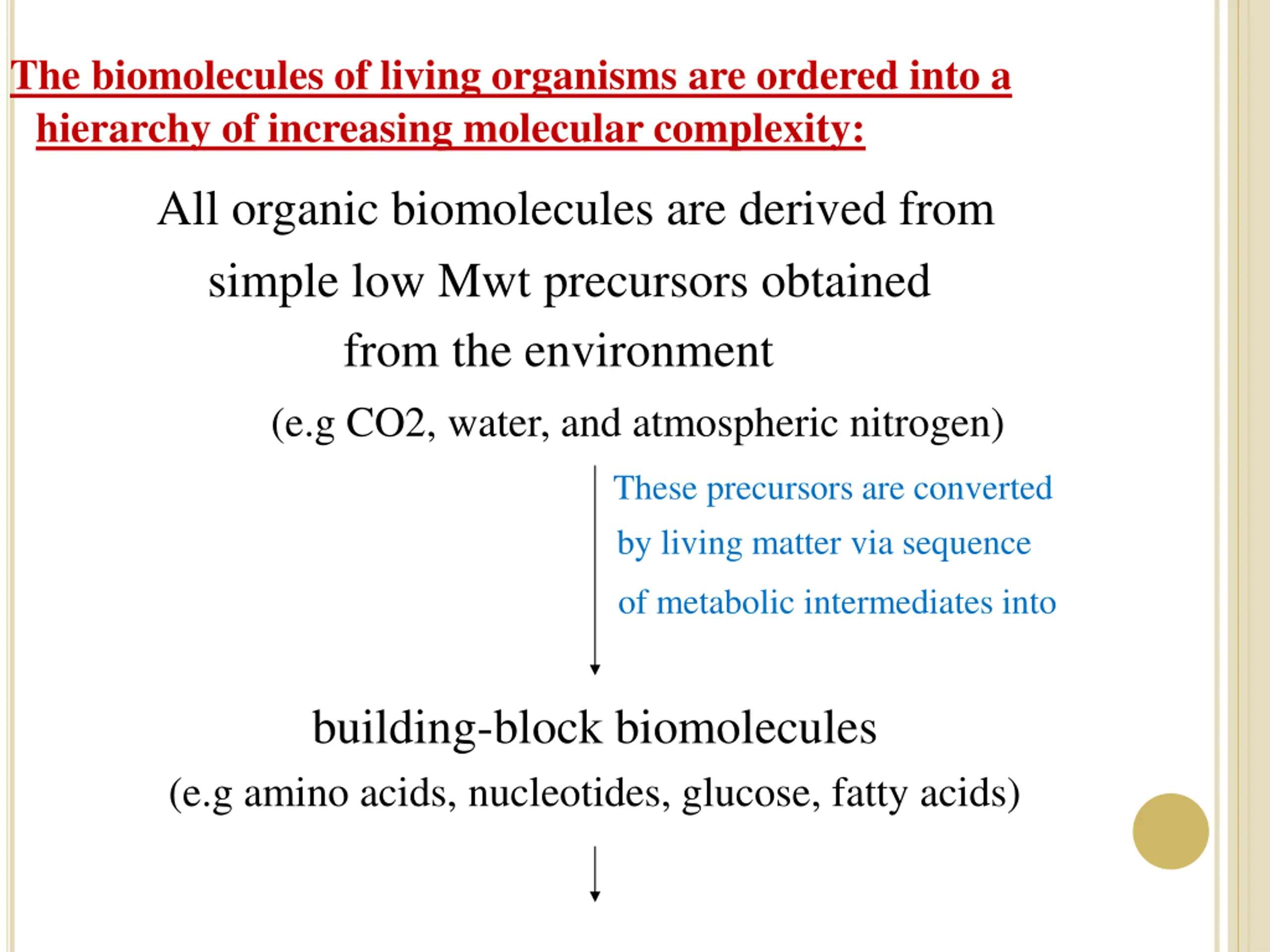 The biomolecules of living organisms are ordered into a hierarchy of increasing molecular complexity:

All organic biomolecules are derived from simple low Mwt precursors obtained from the environment

(e.g CO2, water, and atmospheric nitrogen)

These precursors are converted by living matter via sequence of metabolic intermediates into

building-block biomolecules

(e.g amino acids, nucleotides, glucose, fatty acids)